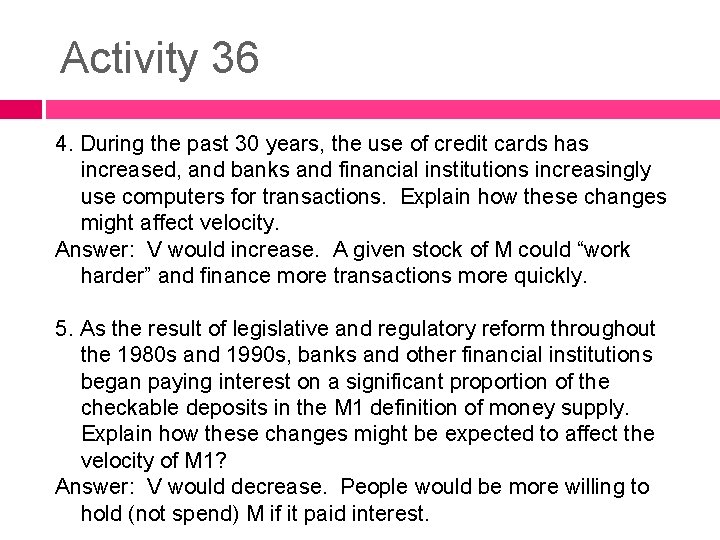 Activity 36

4. During the past 30 years, the use of credit cards has increased, and banks and financial institutions increasingly use computers for transactions. Explain how these changes might affect velocity.

Answer: V would increase. A given stock of M could "work harder" and finance more transactions more quickly.

5. As the result of legislative and regulatory reform throughout the 1980s and 1990s, banks and other financial institutions began paying interest on a significant proportion of the checkable deposits in the M1 definition of money supply. Explain how these changes might be expected to affect the velocity of M1?

Answer: V would decrease. People would be more willing to hold (not spend) M if it paid interest.